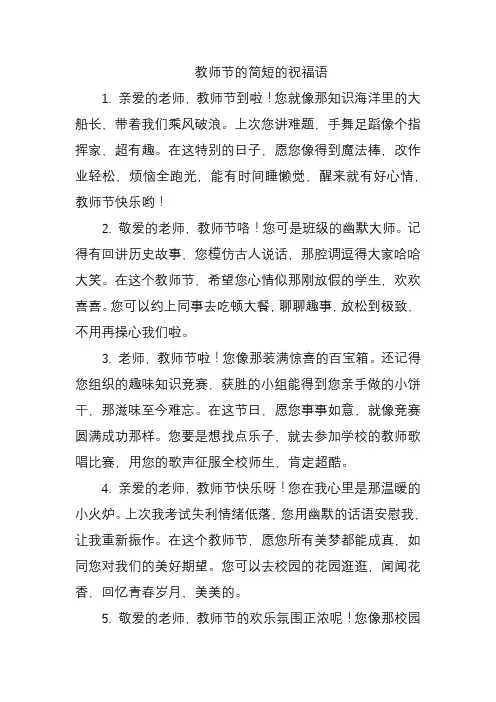 教师节的简短的祝福语

1. 亲爱的老师，教师节到啦！您就像那知识海洋里的大船长，带着我们乘风破浪。上次您讲难题，手舞足蹈像个指挥家，超有趣。在这特别的日子，愿您像得到魔法棒，改作业轻松，烦恼全跑光，能有时间睡懒觉，醒来就有好心情，教师节快乐哟！

2. 敬爱的老师，教师节咯！您可是班级的幽默大师。记得有回讲历史故事，您模仿古人说话，那腔调逗得大家哈哈大笑。在这个教师节，希望您心情似那刚放假的学生，欢欢喜喜。您可以约上同事去吃顿大餐，聊聊趣事，放松到极致，不用再操心我们啦。

3. 老师，教师节啦！您像那装满惊喜的百宝箱。还记得您组织的趣味知识竞赛，获胜的小组能得到您亲手做的小饼干，那滋味至今难忘。在这节日，愿您事事如意，就像竞赛圆满成功那样。您要是想找点乐子，就去参加学校的教师歌唱比赛，用您的歌声征服全校师生，肯定超酷。

4. 亲爱的老师，教师节快乐呀！您在我心里是那温暖的小火炉。上次我考试失利情绪低落，您用幽默的话语安慰我，让我重新振作。在这个教师节，愿您所有美梦都能成真，如同您对我们的美好期望。您可以去校园的花园逛逛，闻闻花香，回忆青春岁月，美美的。

5. 敬爱的老师，教师节的欢乐氛围正浓呢！您像那校园